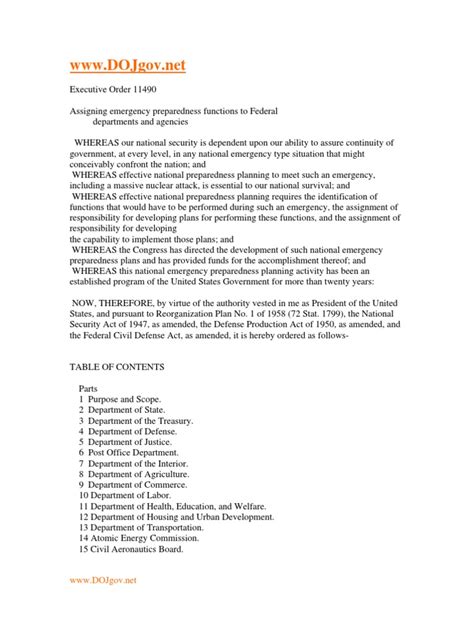 www.DOJgov.net

Executive Order 11490

Assigning emergency preparedness functions to Federal departments and agencies

WHEREAS our national security is dependent upon our ability to assure continuity of government, at every level, in any national emergency type situation that might conceivably confront the nation; and
WHEREAS effective national preparedness planning to meet such an emergency, including a massive nuclear attack, is essential to our national survival; and
WHEREAS effective national preparedness planning requires the identification of functions that would have to be performed during such an emergency, the assignment of responsibility for developing plans for performing these functions, and the assignment of responsibility for developing
the capability to implement those plans; and
WHEREAS the Congress has directed the development of such national emergency preparedness plans and has provided funds for the accomplishment thereof; and
WHEREAS this national emergency preparedness planning activity has been an established program of the United States Government for more than twenty years:

NOW, THEREFORE, by virtue of the authority vested in me as President of the United States, and pursuant to Reorganization Plan No. 1 of 1958 (72 Stat. 1799), the National Security Act of 1947, as amended, the Defense Production Act of 1950, as amended, and the Federal Civil Defense Act, as amended, it is hereby ordered as follows-

TABLE OF CONTENTS

Parts
1 Purpose and Scope.
2 Department of State.
3 Department of the Treasury.
4 Department of Defense.
5 Department of Justice.
6 Post Office Department.
7 Department of the Interior.
8 Department of Agriculture.
9 Department of Commerce.
10 Department of Labor.
11 Department of Health, Education, and Welfare.
12 Department of Housing and Urban Development.
13 Department of Transportation.
14 Atomic Energy Commission.
15 Civil Aeronautics Board.

www.DOJgov.net